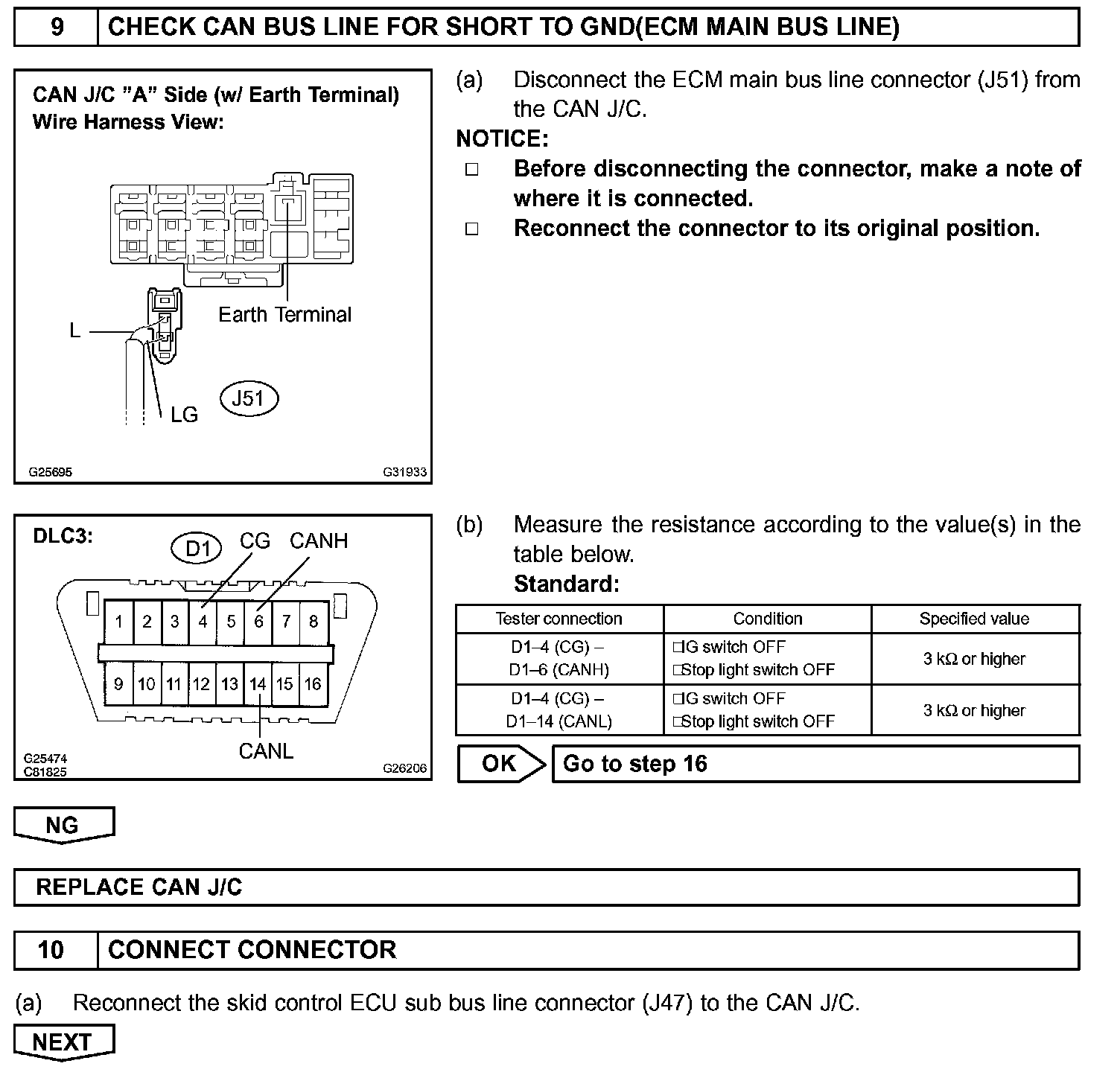 9 CHECK CAN BUS LINE FOR SHORT TO GND(ECM MAIN BUS LINE)

CAN J/C "A" Side (w/ Earth Terminal)
Wire Harness View:

Earth Terminal
L
LG
J51

G25695 G31933

(a) Disconnect the ECM main bus line connector (J51) from the CAN J/C.

NOTICE:
□ Before disconnecting the connector, make a note of where it is connected.
□ Reconnect the connector to its original position.

DLC3:
D1 CG CANH
1 2 3 4 5 6 7 8
9 10 11 12 13 14 15 16
CANL

G25474
C81825 G26206

(b) Measure the resistance according to the value(s) in the table below.
Standard:

| Tester connection | Condition | Specified value |
|---|---|---|
| D1–4 (CG) – D1–6 (CANH) | □IG switch OFF □Stop light switch OFF | 3 kΩ or higher |
| D1–4 (CG) – D1–14 (CANL) | □IG switch OFF □Stop light switch OFF | 3 kΩ or higher |

OK Go to step 16

NG

REPLACE CAN J/C

10 CONNECT CONNECTOR

(a) Reconnect the skid control ECU sub bus line connector (J47) to the CAN J/C.

NEXT